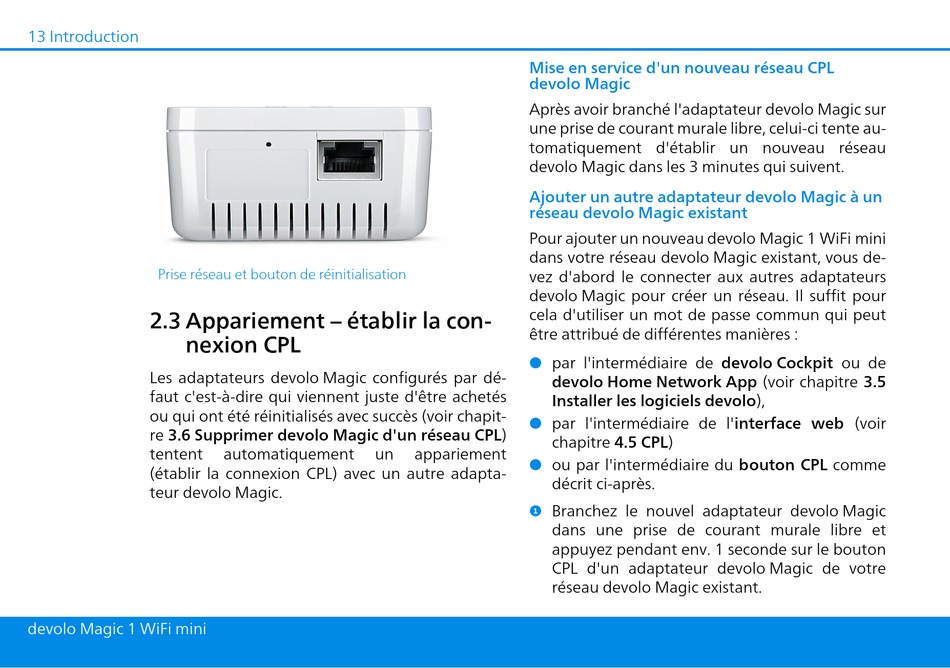 13 Introduction

Prise réseau et bouton de réinitialisation

2.3 Appariement – établir la connexion CPL

Les adaptateurs devolo Magic configurés par défaut c'est-à-dire qui viennent juste d'être achetés ou qui ont été réinitialisés avec succès (voir chapitre 3.6 Supprimer devolo Magic d'un réseau CPL) tentent automatiquement un appariement (établir la connexion CPL) avec un autre adaptateur devolo Magic.

Mise en service d'un nouveau réseau CPL devolo Magic

Après avoir branché l'adaptateur devolo Magic sur une prise de courant murale libre, celui-ci tente automatiquement d'établir un nouveau réseau devolo Magic dans les 3 minutes qui suivent.

Ajouter un autre adaptateur devolo Magic à un réseau devolo Magic existant

Pour ajouter un nouveau devolo Magic 1 WiFi mini dans votre réseau devolo Magic existant, vous devez d'abord le connecter aux autres adaptateurs devolo Magic pour créer un réseau. Il suffit pour cela d'utiliser un mot de passe commun qui peut être attribué de différentes manières :

● par l'intermédiaire de devolo Cockpit ou de devolo Home Network App (voir chapitre 3.5 Installer les logiciels devolo),
● par l'intermédiaire de l'interface web (voir chapitre 4.5 CPL)
● ou par l'intermédiaire du bouton CPL comme décrit ci-après.

1 Branchez le nouvel adaptateur devolo Magic dans une prise de courant murale libre et appuyez pendant env. 1 seconde sur le bouton CPL d'un adaptateur devolo Magic de votre réseau devolo Magic existant.

devolo Magic 1 WiFi mini